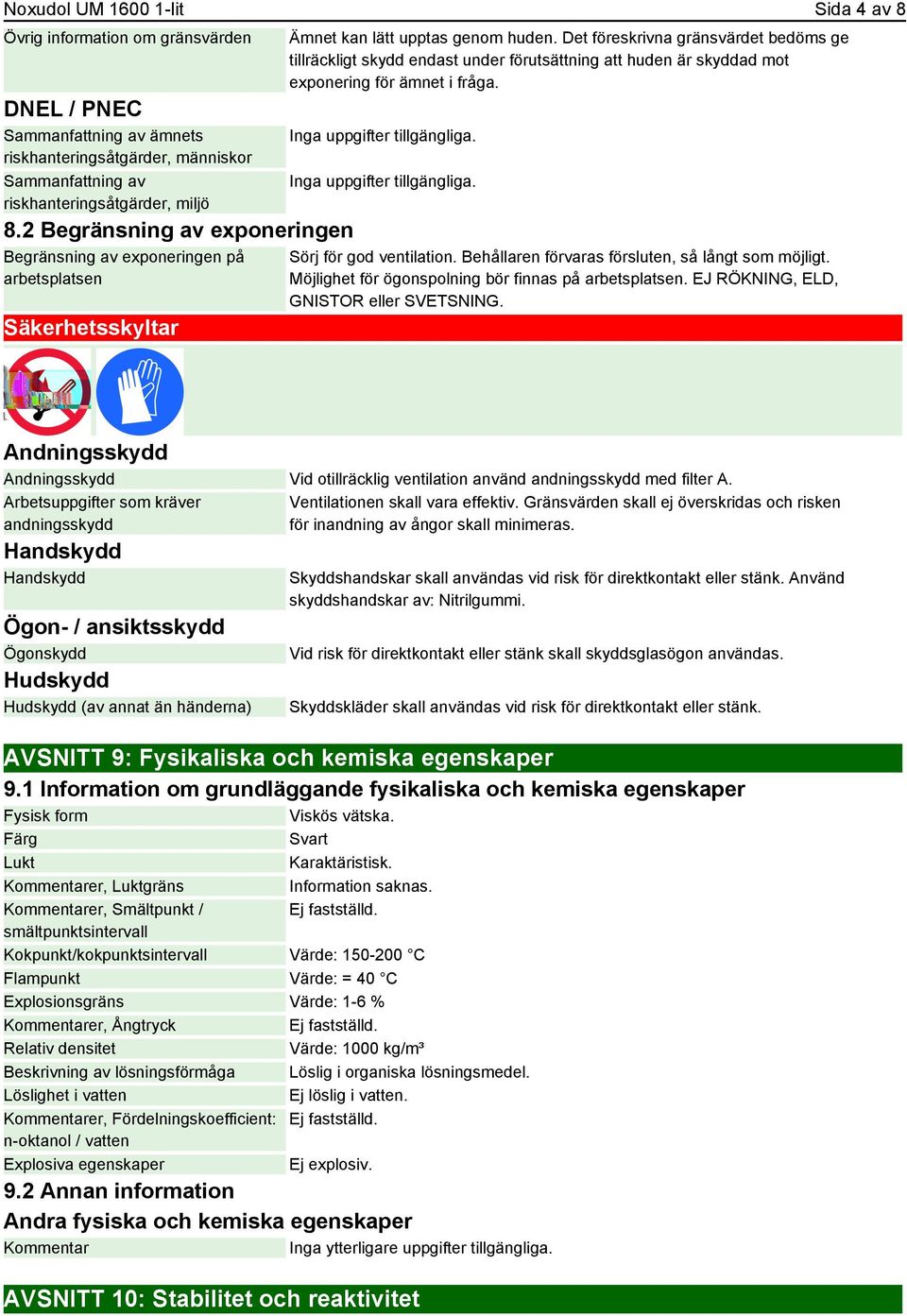 Noxudol UM 1600 1-lit Sida 4 av 8

| | |
|---|---|
| Övrig information om gränsvärden | Ämnet kan lätt upptas genom huden. Det föreskrivna gränsvärdet bedöms ge tillräckligt skydd endast under förutsättning att huden är skyddad mot exponering för ämnet i fråga. |

DNEL / PNEC

| | |
|---|---|
| Sammanfattning av ämnets riskhanteringsåtgärder, människor | Inga uppgifter tillgängliga. |
| Sammanfattning av riskhanteringsåtgärder, miljö | Inga uppgifter tillgängliga. |

8.2 Begränsning av exponeringen

| | |
|---|---|
| Begränsning av exponeringen på arbetsplatsen | Sörj för god ventilation. Behållaren förvaras försluten, så långt som möjligt. Möjlighet för ögonspolning bör finnas på arbetsplatsen. EJ RÖKNING, ELD, GNISTOR eller SVETSNING. |

Säkerhetsskyltar

Andningsskydd

| | |
|---|---|
| Andningsskydd | Vid otillräcklig ventilation använd andningsskydd med filter A. |
| Arbetsuppgifter som kräver andningsskydd | Ventilationen skall vara effektiv. Gränsvärden skall ej överskridas och risken för inandning av ångor skall minimeras. |

Handskydd

| | |
|---|---|
| Handskydd | Skyddshandskar skall användas vid risk för direktkontakt eller stänk. Använd skyddshandskar av: Nitrilgummi. |

Ögon- / ansiktsskydd

| | |
|---|---|
| Ögonskydd | Vid risk för direktkontakt eller stänk skall skyddsglasögon användas. |

Hudskydd

| | |
|---|---|
| Hudskydd (av annat än händerna) | Skyddskläder skall användas vid risk för direktkontakt eller stänk. |

AVSNITT 9: Fysikaliska och kemiska egenskaper

9.1 Information om grundläggande fysikaliska och kemiska egenskaper

| | |
|---|---|
| Fysisk form | Viskös vätska. |
| Färg | Svart |
| Lukt | Karaktäristisk. |
| Kommentarer, Luktgräns | Information saknas. |
| Kommentarer, Smältpunkt / smältpunktsintervall | Ej fastställd. |
| Kokpunkt/kokpunktsintervall | Värde: 150-200 °C |
| Flampunkt | Värde: = 40 °C |
| Explosionsgräns | Värde: 1-6 % |
| Kommentarer, Ångtryck | Ej fastställd. |
| Relativ densitet | Värde: 1000 kg/m³ |
| Beskrivning av lösningsförmåga | Löslig i organiska lösningsmedel. |
| Löslighet i vatten | Ej löslig i vatten. |
| Kommentarer, Fördelningskoefficient: n-oktanol / vatten | Ej fastställd. |
| Explosiva egenskaper | Ej explosiv. |

9.2 Annan information

Andra fysiska och kemiska egenskaper

| | |
|---|---|
| Kommentar | Inga ytterligare uppgifter tillgängliga. |

AVSNITT 10: Stabilitet och reaktivitet